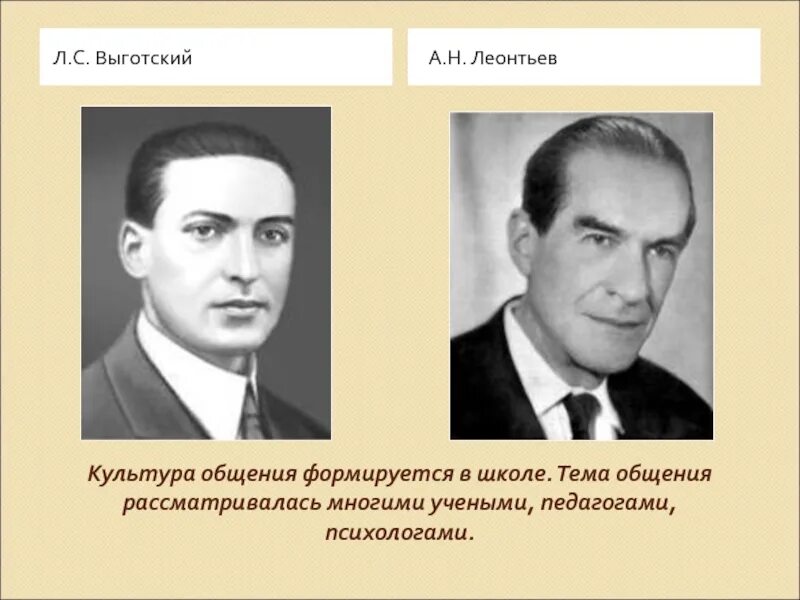 Л.С. Выготский

А.Н. Леонтьев

Культура общения формируется в школе. Тема общения рассматривалась многими учеными, педагогами, психологами.